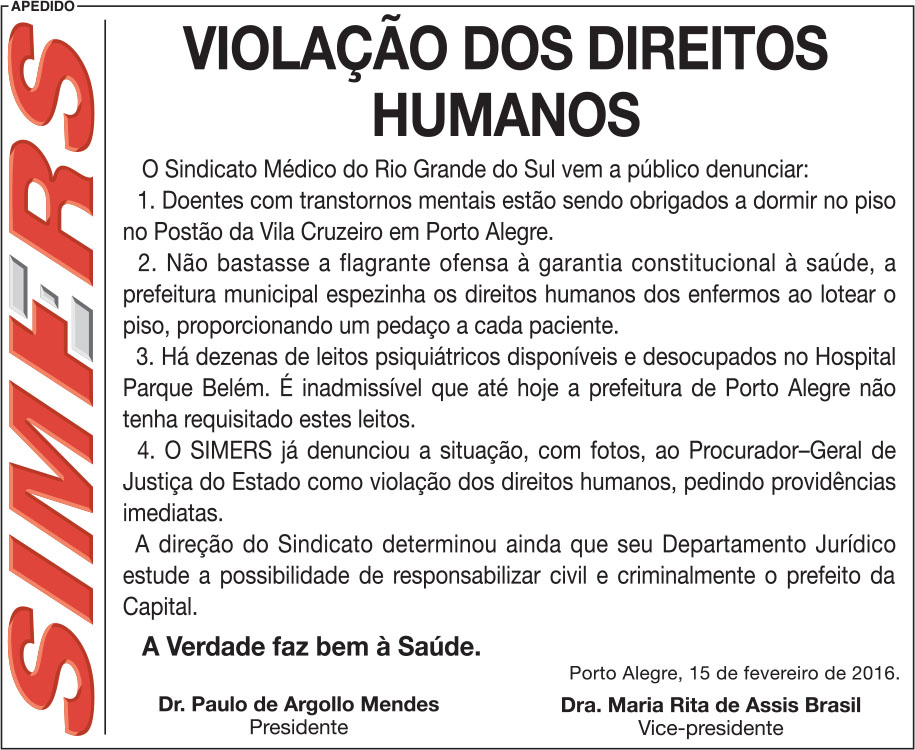 APEDIDO

SIMERS

VIOLAÇÃO DOS DIREITOS HUMANOS

O Sindicato Médico do Rio Grande do Sul vem a público denunciar:

1. Doentes com transtornos mentais estão sendo obrigados a dormir no piso no Postão da Vila Cruzeiro em Porto Alegre.

2. Não bastasse a flagrante ofensa à garantia constitucional à saúde, a prefeitura municipal espezinha os direitos humanos dos enfermos ao lotear o piso, proporcionando um pedaço a cada paciente.

3. Há dezenas de leitos psiquiátricos disponíveis e desocupados no Hospital Parque Belém. É inadmissível que até hoje a prefeitura de Porto Alegre não tenha requisitado estes leitos.

4. O SIMERS já denunciou a situação, com fotos, ao Procurador–Geral de Justiça do Estado como violação dos direitos humanos, pedindo providências imediatas.

A direção do Sindicato determinou ainda que seu Departamento Jurídico estude a possibilidade de responsabilizar civil e criminalmente o prefeito da Capital.

A Verdade faz bem à Saúde.

Porto Alegre, 15 de fevereiro de 2016.

Dr. Paulo de Argollo Mendes
Presidente

Dra. Maria Rita de Assis Brasil
Vice-presidente